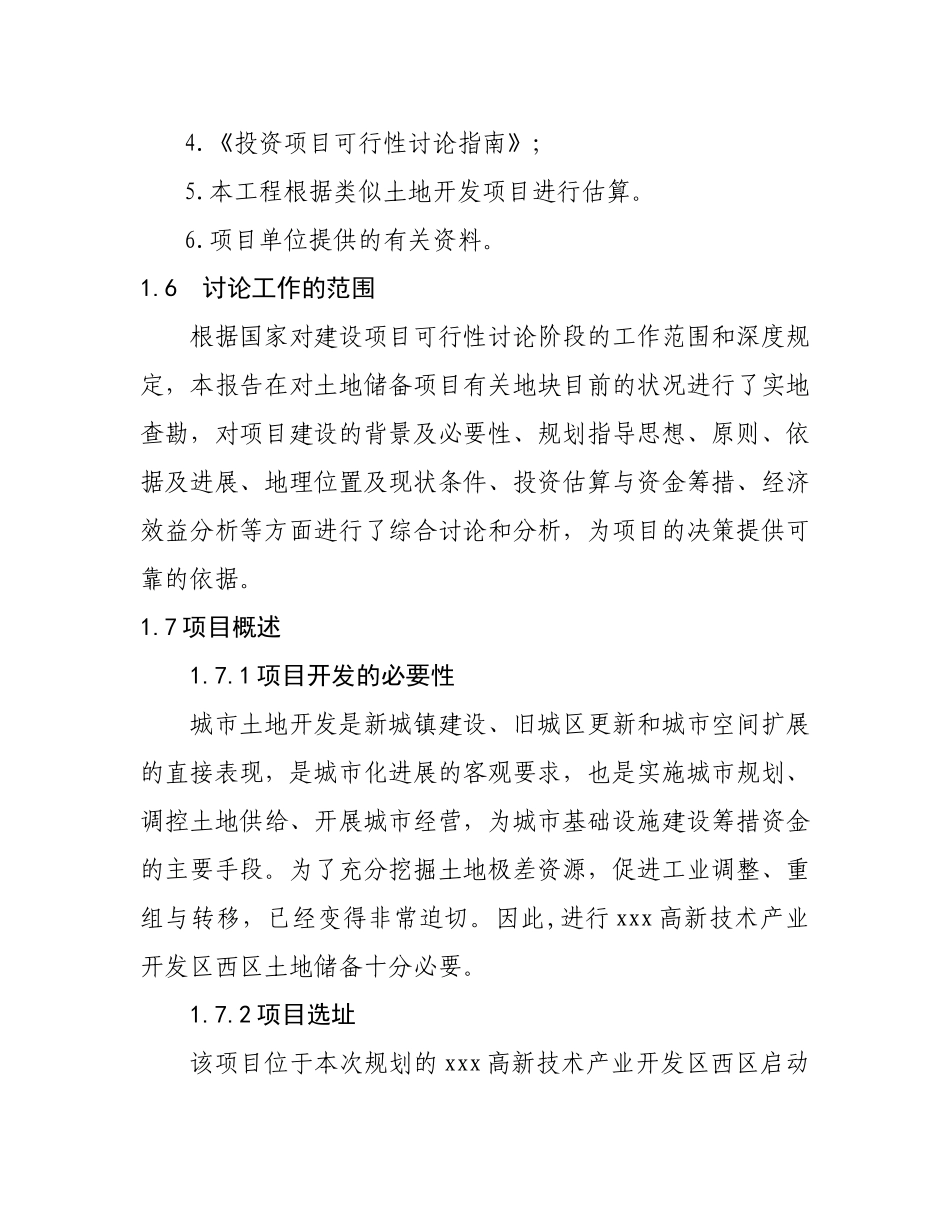 4.《投资项目可行性讨论指南》;

5.本工程根据类似土地开发项目进行估算。

6.项目单位提供的有关资料。

1.6　讨论工作的范围

根据国家对建设项目可行性讨论阶段的工作范围和深度规定，本报告在对土地储备项目有关地块目前的状况进行了实地查勘，对项目建设的背景及必要性、规划指导思想、原则、依据及进展、地理位置及现状条件、投资估算与资金筹措、经济效益分析等方面进行了综合讨论和分析，为项目的决策提供可靠的依据。

1.7项目概述

1.7.1项目开发的必要性

城市土地开发是新城镇建设、旧城区更新和城市空间扩展的直接表现，是城市化进展的客观要求，也是实施城市规划、调控土地供给、开展城市经营，为城市基础设施建设筹措资金的主要手段。为了充分挖掘土地极差资源，促进工业调整、重组与转移，已经变得非常迫切。因此,进行xxx高新技术产业开发区西区土地储备十分必要。

1.7.2项目选址

该项目位于本次规划的xxx高新技术产业开发区西区启动